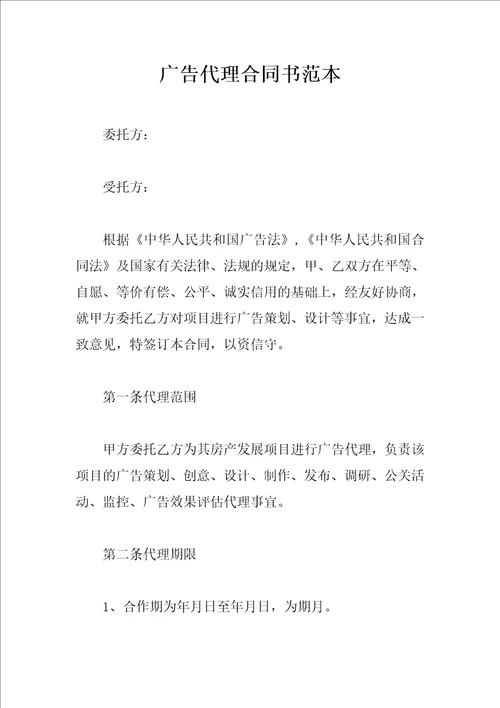 广告代理合同书范本

委托方：

受托方：

根据《中华人民共和国广告法》，《中华人民共和国合同法》及国家有关法律、法规的规定，甲、乙双方在平等、自愿、等价有偿、公平、诚实信用的基础上，经友好协商，就甲方委托乙方对项目进行广告策划、设计等事宜，达成一致意见，特签订本合同，以资信守。

第一条代理范围

甲方委托乙方为其房产发展项目进行广告代理，负责该项目的广告策划、创意、设计、制作、发布、调研、公关活动、监控、广告效果评估代理事宜。

第二条代理期限

1、合作期为年月日至年月日，为期月。